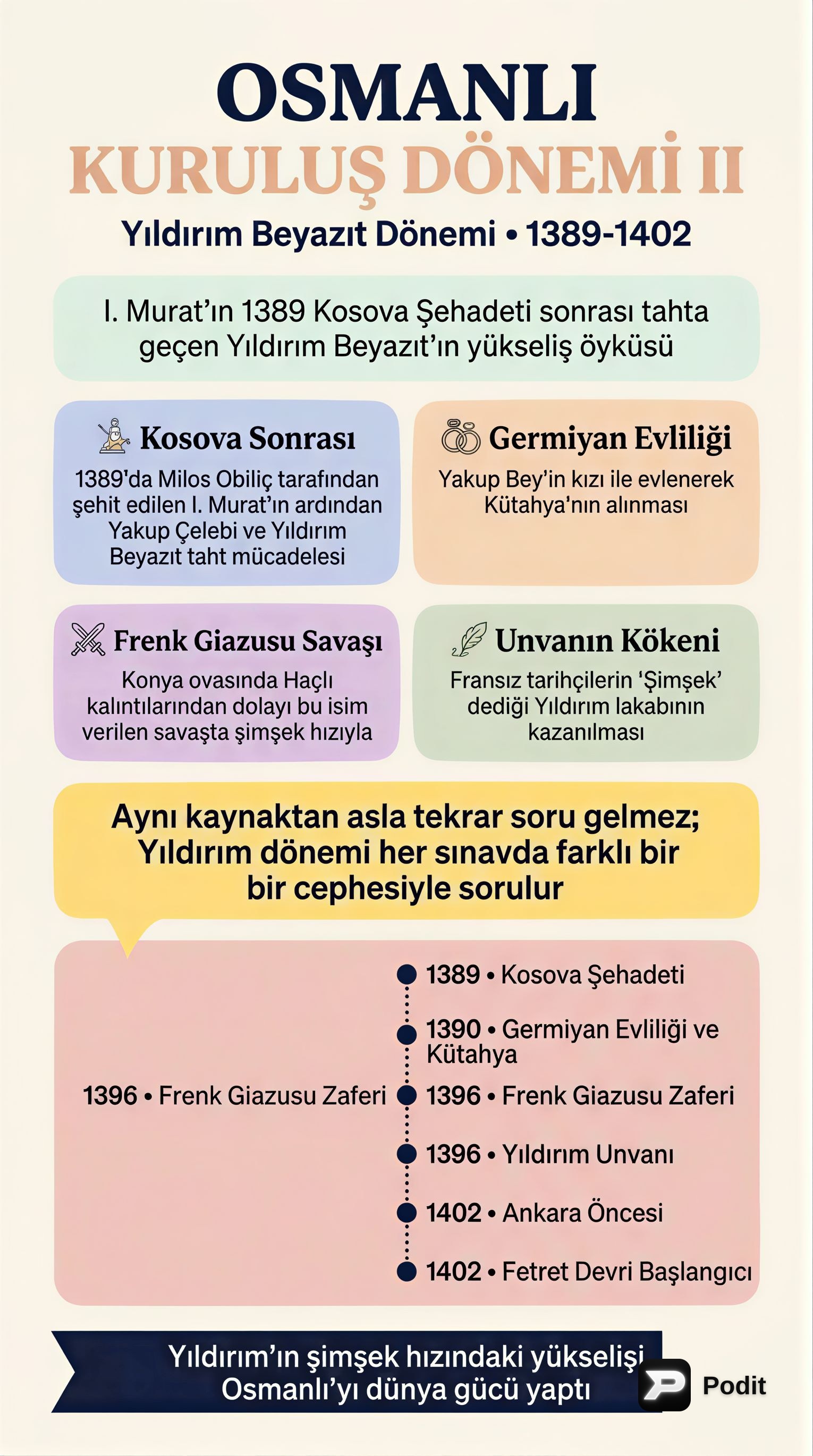 OSMANLI
KURULUŞ DÖNEMİ II
Yıldırım Beyazıt Dönemi • 1389-1402

I. Murat'ın 1389 Kosova Şehadeti sonrası tahta geçen Yıldırım Beyazıt'ın yükseliş öyküsü

Kosova Sonrası
1389'da Milos Obiliç tarafından şehit edilen I. Murat'ın ardından Yakup Çelebi ve Yıldırım Beyazıt taht mücadelesi

Germiyan Evliliği
Yakup Bey'in kızı ile evlenerek Kütahya'nın alınması

Frenk Giazusu Savaşı
Konya ovasında Haçlı kalıntılarından dolayı bu isim verilen savaşta şimşek hızıyla

Unvanın Kökeni
Fransız tarihçilerin 'Şimşek' dediği Yıldırım lakabının kazanılması

Aynı kaynaktan asla tekrar soru gelmez; Yıldırım dönemi her sınavda farklı bir bir cephesiyle sorulur

1396 • Frenk Giazusu Zaferi

1389 • Kosova Şehadeti
1390 • Germiyan Evliliği ve Kütahya
1396 • Frenk Giazusu Zaferi
1396 • Yıldırım Unvanı
1402 • Ankara Öncesi
1402 • Fetret Devri Başlangıcı

Yıldırım'ın şimşek hızındaki yükselişi Osmanlı'yı dünya gücü yaptı

Podit